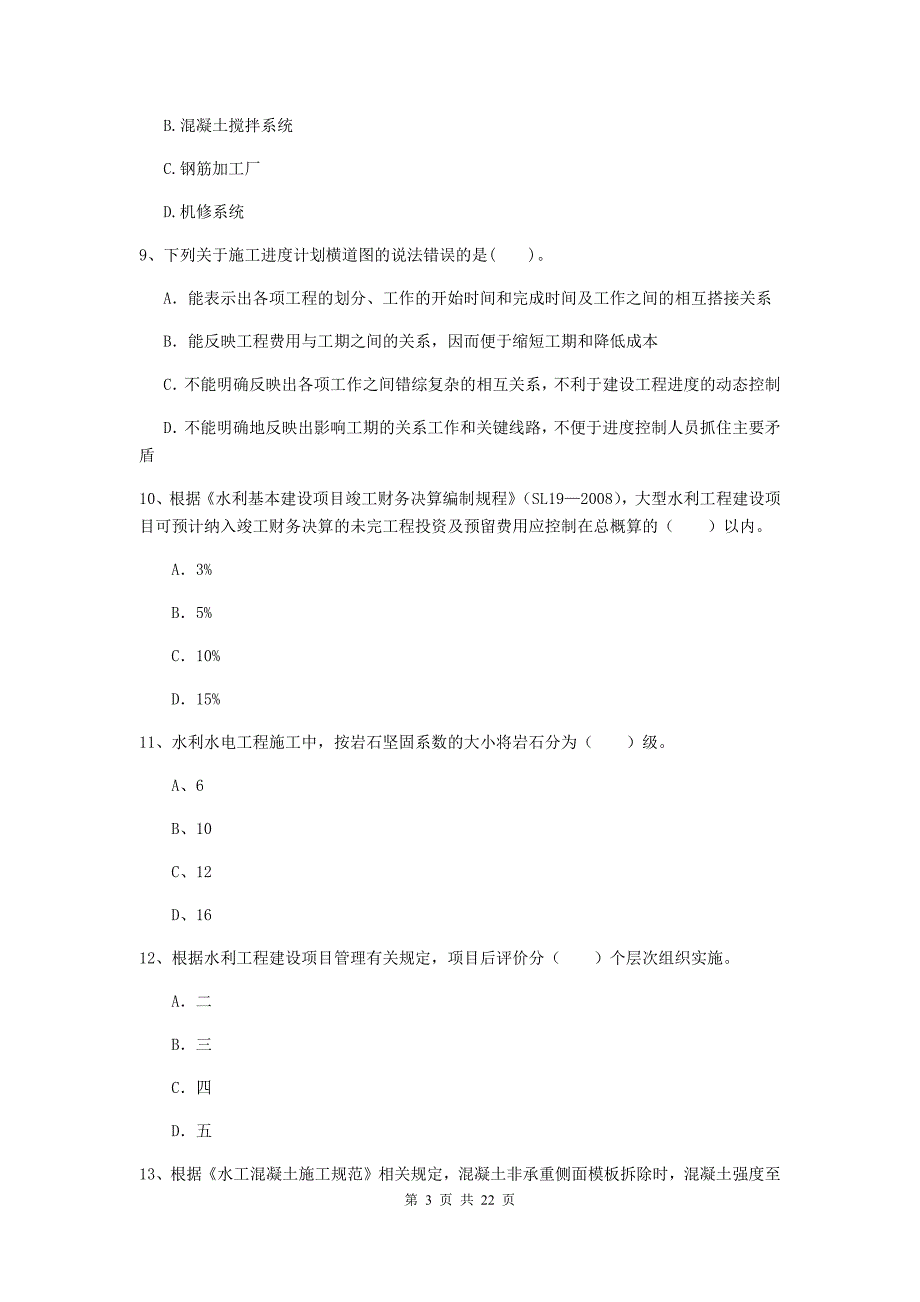 B. 混凝土搅拌系统

C. 钢筋加工厂

D. 机修系统

9、下列关于施工进度计划横道图的说法错误的是( )。

A. 能表示出各项工程的划分、工作的开始时间和完成时间及工作之间的相互搭接关系

B. 能反映工程费用与工期之间的关系，因而便于缩短工期和降低成本

C. 不能明确反映出各项工作之间错综复杂的相互关系，不利于建设工程进度的动态控制

D. 不能明确地反映出影响工期的关系工作和关键线路，不便于进度控制人员抓住主要矛盾

10、根据《水利基本建设项目竣工财务决算编制规程》（SL19—2008），大型水利工程建设项目可预计纳入竣工财务决算的未完工程投资及预留费用应控制在总概算的（ ）以内。

A. 3%

B. 5%

C. 10%

D. 15%

11、水利水电工程施工中，按岩石坚固系数的大小将岩石分为（ ）级。

A、6

B、10

C、12

D、16

12、根据水利工程建设项目管理有关规定，项目后评价分（ ）个层次组织实施。

A. 二

B. 三

C. 四

D. 五

13、根据《水工混凝土施工规范》相关规定，混凝土非承重侧面模板拆除时，混凝土强度至

第 3 页 共 22 页